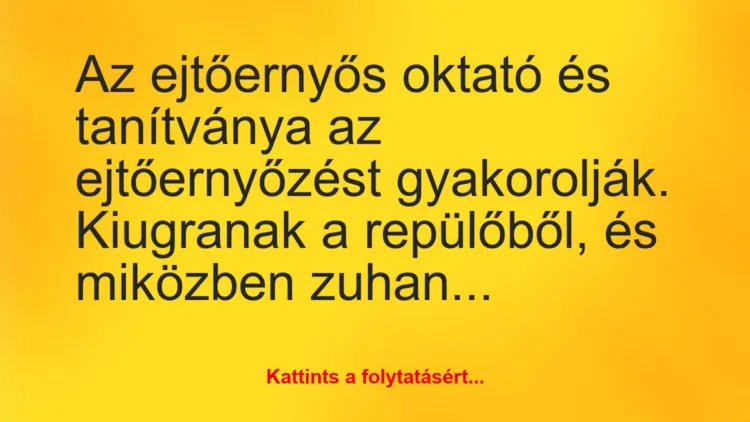 Az ejtőernyős oktató és tanítványa az ejtőernyőzést gyakorolják. Kiugranak a repülőből, és miközben zuhan...

Kattints a folytatásért...